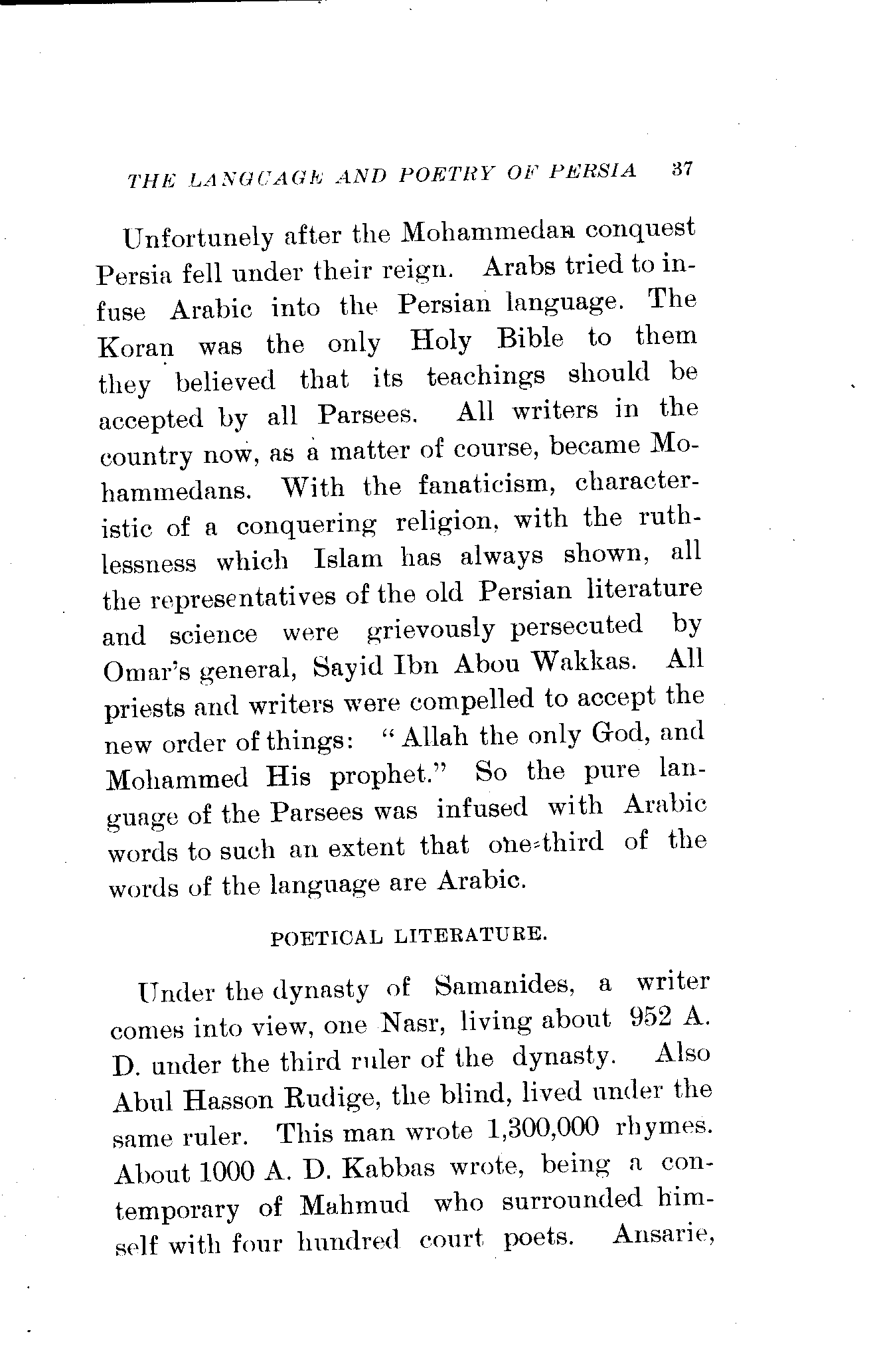 THE LANGUAGE AND POETRY OF PERSIA 37

Unfortunely after the Mohammedan conquest Persia fell under their reign. Arabs tried to infuse Arabic into the Persian language. The Koran was the only Holy Bible to them they believed that its teachings should be accepted by all Parsees. All writers in the country now, as a matter of course, became Mohammedans. With the fanaticism, characteristic of a conquering religion, with the ruthlessness which Islam has always shown, all the representatives of the old Persian literature and science were grievously persecuted by Omar's general, Sayid Ibn Abou Wakkas. All priests and writers were compelled to accept the new order of things: "Allah the only God, and Mohammed His prophet." So the pure language of the Parsees was infused with Arabic words to such an extent that one-third of the words of the language are Arabic.

POETICAL LITERATURE.

Under the dynasty of Samanides, a writer comes into view, one Nasr, living about 952 A. D. under the third ruler of the dynasty. Also Abul Hasson Rudige, the blind, lived under the same ruler. This man wrote 1,300,000 rhymes. About 1000 A. D. Kabbas wrote, being a contemporary of Mahmud who surrounded himself with four hundred court poets. Ansarie,